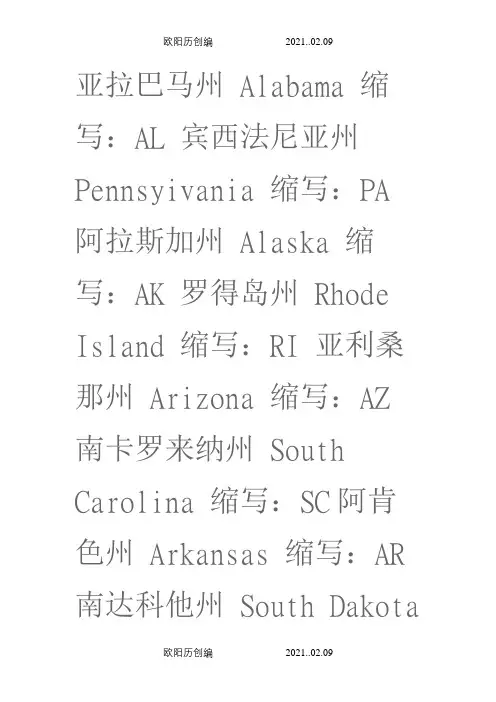 欧阳历创编　　2021..02.09

亚拉巴马州 Alabama 缩写：AL 宾西法尼亚州 Pennsyivania 缩写：PA 阿拉斯加州 Alaska 缩写：AK 罗得岛州 Rhode Island 缩写：RI 亚利桑那州 Arizona 缩写：AZ 南卡罗来纳州 South Carolina 缩写：SC 阿肯色州 Arkansas 缩写：AR 南达科他州 South Dakota

欧阳历创编　　2021..02.09